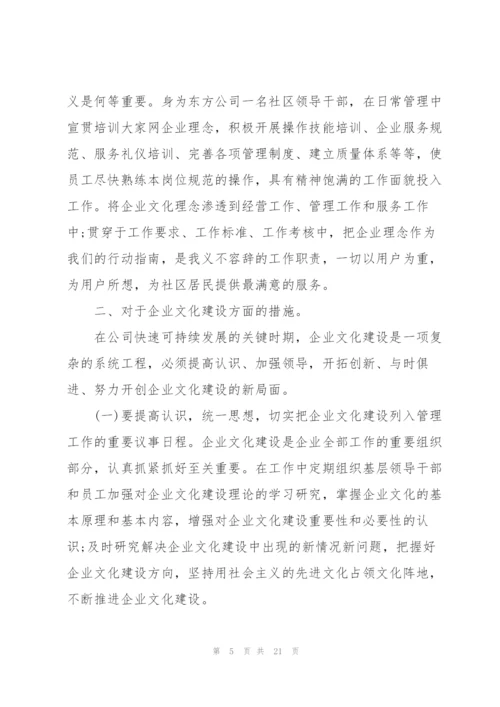 义是何等重要。身为东方公司一名社区领导干部，在日常管理中宣贯培训大家网企业理念，积极开展操作技能培训、企业服务规范、服务礼仪培训、完善各项管理制度、建立质量体系等等，使员工尽快熟练本岗位规范的操作，具有精神饱满的工作面貌投入工作。将企业文化理念渗透到经营工作、管理工作和服务工作中;贯穿于工作要求、工作标准、工作考核中，把企业理念作为我们的行动指南，是我义不容辞的工作职责，一切以用户为重，为用户所想，为社区居民提供最满意的服务。

二、对于企业文化建设方面的措施。

在公司快速可持续发展的关键时期，企业文化建设是一项复杂的系统工程，必须提高认识、加强领导，开拓创新、与时俱进、努力开创企业文化建设的新局面。

(一)要提高认识，统一思想，切实把企业文化建设列入管理工作的重要议事日程。企业文化建设是企业全部工作的重要组织部分，认真抓紧抓好至关重要。在工作中定期组织基层领导干部和员工加强对企业文化建设理论的学习研究，掌握企业文化的基本原理和基本内容，增强对企业文化建设重要性和必要性的认识;及时研究解决企业文化建设中出现的新情况新问题，把握好企业文化建设方向，坚持用社会主义的先进文化占领文化阵地，不断推进企业文化建设。

第 5 页 共 21 页